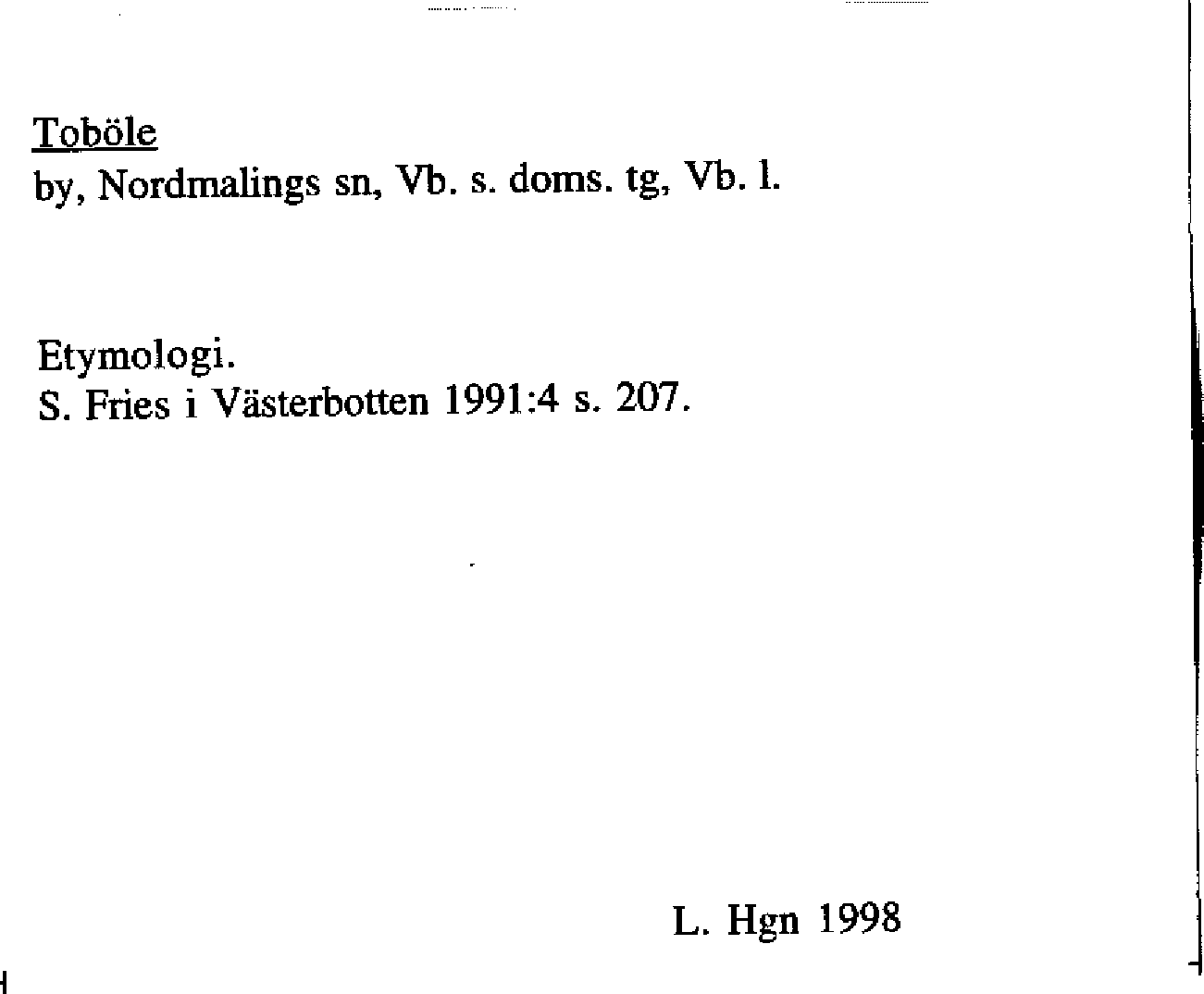 Toböle
by, Nordmalings sn, Vb. s. doms. tg, Vb. l.

Etymologi.
S. Fries i Västerbotten 1991:4 s. 207.

L. Hgn 1998